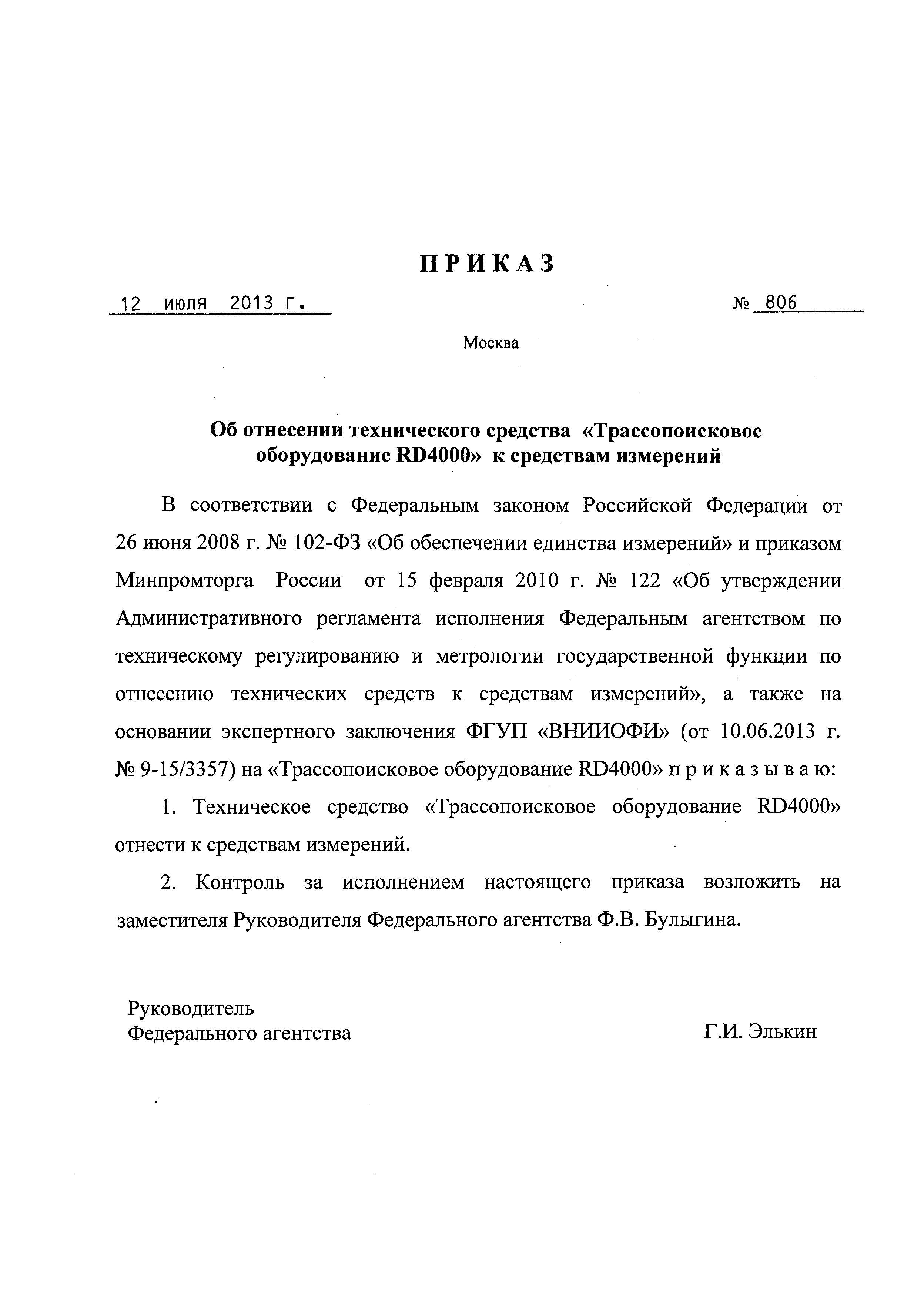 ПРИКАЗ

12 июля 2013 г. № 806

Москва

Об отнесении технического средства «Трассопоисковое оборудование RD4000» к средствам измерений

В соответствии с Федеральным законом Российской Федерации от 26 июня 2008 г. № 102-ФЗ «Об обеспечении единства измерений» и приказом Минпромторга России от 15 февраля 2010 г. № 122 «Об утверждении Административного регламента исполнения Федеральным агентством по техническому регулированию и метрологии государственной функции по отнесению технических средств к средствам измерений», а также на основании экспертного заключения ФГУП «ВНИИОФИ» (от 10.06.2013 г. № 9-15/3357) на «Трассопоисковое оборудование RD4000» п р и к а з ы в а ю:

1. Техническое средство «Трассопоисковое оборудование RD4000» отнести к средствам измерений.

2. Контроль за исполнением настоящего приказа возложить на заместителя Руководителя Федерального агентства Ф.В. Булыгина.

Руководитель
Федерального агентства Г.И. Элькин